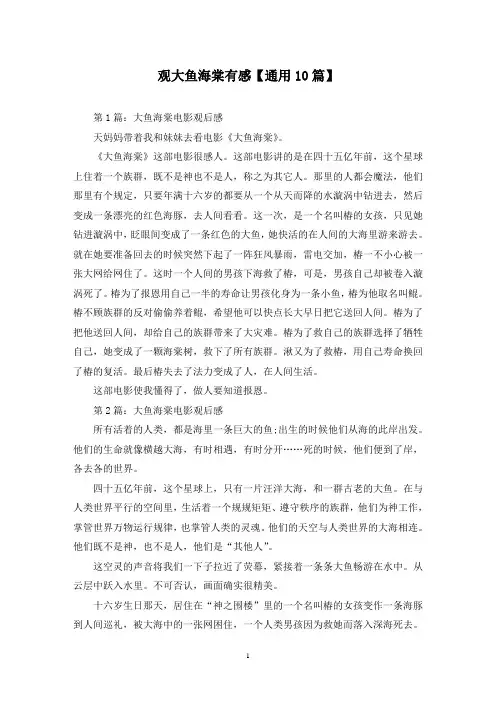 观大鱼海棠有感【通用10篇】

第1篇：大鱼海棠电影观后感

天妈妈带着我和妹妹去看电影《大鱼海棠》。

《大鱼海棠》这部电影很感人。这部电影讲的是在四十五亿年前，这个星球上住着一个族群，既不是神也不是人，称之为其它人。那里的人都会魔法，他们那里有个规定，只要年满十六岁的都要从一个从天而降的水漩涡中钻进去，然后变成一条漂亮的红色海豚，去人间看看。这一次，是一个名叫椿的女孩，只见她钻进漩涡中，眨眼间变成了一条红色的大鱼，她快活的在人间的大海里游来游去。就在她要准备回去的时候突然下起了一阵狂风暴雨，雷电交加，椿一不小心被一张大网给网住了。这时一个人间的男孩下海救了椿，可是，男孩自己却被卷入漩涡死了。椿为了报恩用自己一半的寿命让男孩化身为一条小鱼，椿为他取名叫鲲。椿不顾族群的反对偷偷养着鲲，希望他可以快点长大早日把它送回人间。椿为了把他送回人间，却给自己的族群带来了大灾难。椿为了救自己的族群选择了牺牲自己，她变成了一颗海棠树，救下了所有族群。湫又为了救椿，用自己寿命换回了椿的复活。最后椿失去了法力变成了人，在人间生活。

这部电影使我懂得了，做人要知道报恩。

第2篇：大鱼海棠电影观后感

所有活着的人类，都是海里一条巨大的鱼;出生的时候他们从海的此岸出发。他们的生命就像横越大海，有时相遇，有时分开……死的时候，他们便到了岸，各去各的世界。

四十五亿年前，这个星球上，只有一片汪洋大海，和一群古老的大鱼。在与人类世界平行的空间里，生活着一个规规矩矩、遵守秩序的族群，他们为神工作，掌管世界万物运行规律，也掌管人类的灵魂。他们的天空与人类世界的大海相连。他们既不是神，也不是人，他们是“其他人”。

这空灵的声音将我们一下子拉近了荧幕，紧接着一条条大鱼畅游在水中。从云层中跃入水里。不可否认，画面确实很精美。

十六岁生日那天，居住在“神之围楼”里的一个名叫椿的女孩变作一条海豚到人间巡礼，被大海中的一张网困住，一个人类男孩因为救她而落入深海死去。

1